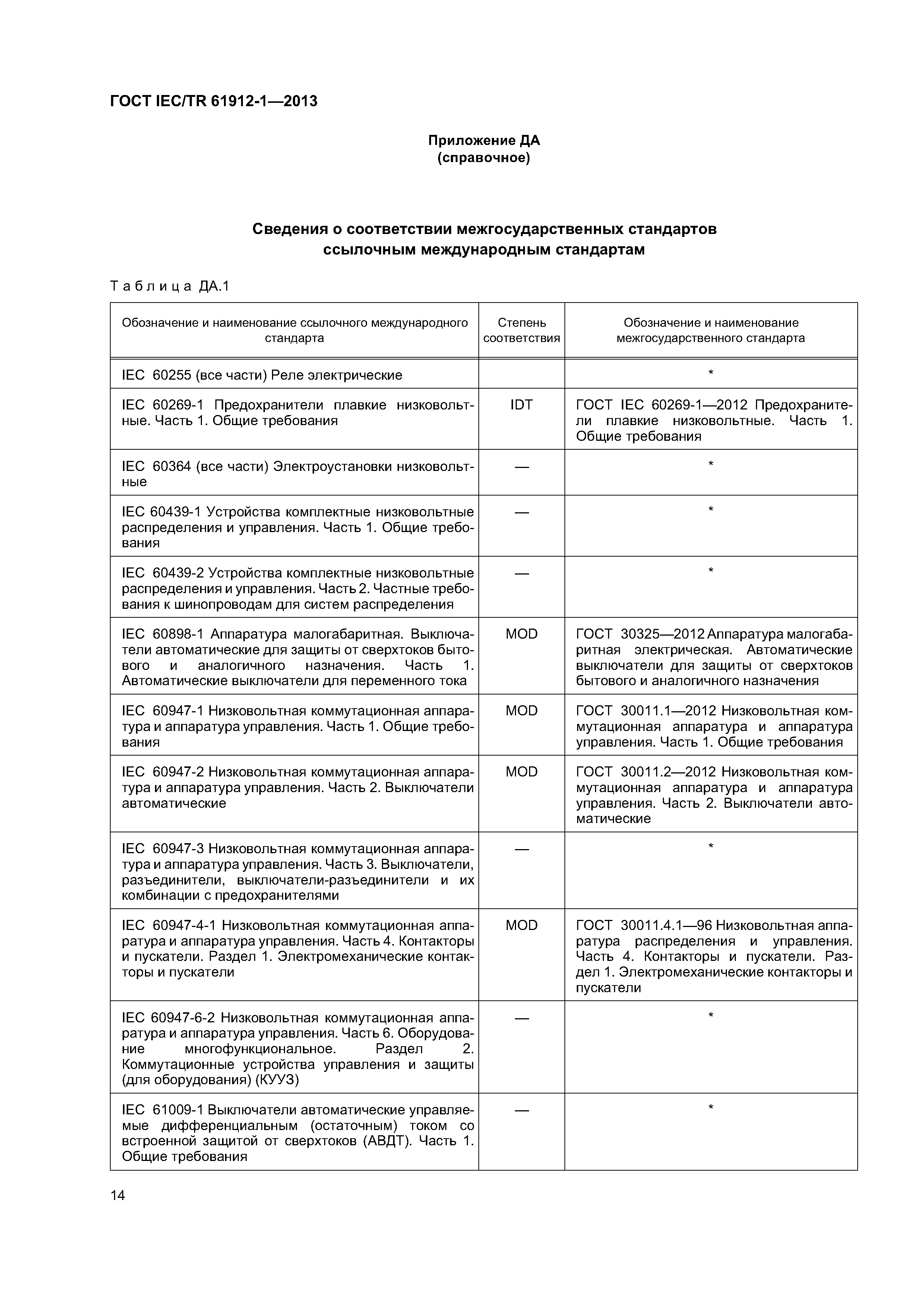 ГОСТ IEC/TR 61912-1—2013

Приложение ДА
(справочное)

Сведения о соответствии межгосударственных стандартов ссылочным международным стандартам

Таблица ДА.1

| Обозначение и наименование ссылочного международного стандарта | Степень соответствия | Обозначение и наименование межгосударственного стандарта |
|---|---|---|
| IEC 60255 (все части) Реле электрические | | * |
| IEC 60269-1 Предохранители плавкие низковольтные. Часть 1. Общие требования | IDT | ГОСТ IEC 60269-1—2012 Предохранители плавкие низковольтные. Часть 1. Общие требования |
| IEC 60364 (все части) Электроустановки низковольтные | — | * |
| IEC 60439-1 Устройства комплектные низковольтные распределения и управления. Часть 1. Общие требования | — | * |
| IEC 60439-2 Устройства комплектные низковольтные распределения и управления. Часть 2. Частные требования к шинопроводам для систем распределения | — | * |
| IEC 60898-1 Аппаратура малогабаритная. Выключатели автоматические для защиты от сверхтоков бытового и аналогичного назначения. Часть 1. Автоматические выключатели для переменного тока | MOD | ГОСТ 30325—2012 Аппаратура малогабаритная электрическая. Автоматические выключатели для защиты от сверхтоков бытового и аналогичного назначения |
| IEC 60947-1 Низковольтная коммутационная аппаратура и аппаратура управления. Часть 1. Общие требования | MOD | ГОСТ 30011.1—2012 Низковольтная коммутационная аппаратура и аппаратура управления. Часть 1. Общие требования |
| IEC 60947-2 Низковольтная коммутационная аппаратура и аппаратура управления. Часть 2. Выключатели автоматические | MOD | ГОСТ 30011.2—2012 Низковольтная коммутационная аппаратура и аппаратура управления. Часть 2. Выключатели автоматические |
| IEC 60947-3 Низковольтная коммутационная аппаратура и аппаратура управления. Часть 3. Выключатели, разъединители, выключатели-разъединители и их комбинации с предохранителями | — | * |
| IEC 60947-4-1 Низковольтная коммутационная аппаратура и аппаратура управления. Часть 4. Контакторы и пускатели. Раздел 1. Электромеханические контакторы и пускатели | MOD | ГОСТ 30011.4.1—96 Низковольтная аппаратура распределения и управления. Часть 4. Контакторы и пускатели. Раздел 1. Электромеханические контакторы и пускатели |
| IEC 60947-6-2 Низковольтная коммутационная аппаратура и аппаратура управления. Часть 6. Оборудование многофункциональное. Раздел 2. Коммутационные устройства управления и защиты (для оборудования) (КУУЗ) | — | * |
| IEC 61009-1 Выключатели автоматические управляемые дифференциальным (остаточным) током со встроенной защитой от сверхтоков (АВДТ). Часть 1. Общие требования | — | * |

14